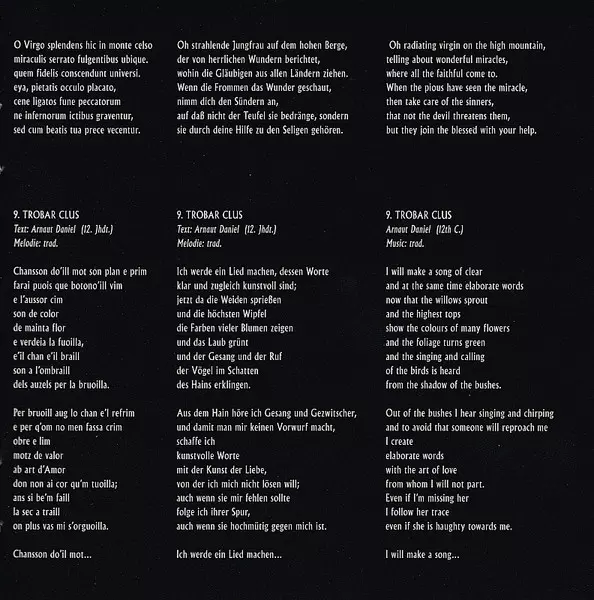 O Virgo splendens hic in monte celso
miraculis serrato fulgentibus ubique.
quem fidelis conscendunt universi.
eya, pietatis occulo placato,
cene ligatos fune peccatorum
ne infernorum ictibus graventur,
sed cum beatis tua prece vecentur.

9. TROBAR CLUS
Text: Arnaut Daniel (12. Jhdt.)
Melodie: trad.

Chansson do'ill mot son plan e prim
farai puois que botono'ill vim
e l'aussor cim
son de color
de mainta flor
e verdeia la fuoilla,
e'il chan e'il braill
son a l'ombraill
dels auzels per la bruoilla.

Per bruoill aug lo chan e'l refrim
e per q'om no men fassa crim
obre e lim
motz de valor
ab art d'Amor
don non ai cor qu'm tuoilla;
ans si be'm faill
la sec a traill
on plus vas mi s'orguoilla.

Chansson do'il mot...

Oh strahlende Jungfrau auf dem hohen Berge,
der von herrlichen Wundern berichtet,
wohin die Gläubigen aus allen Ländern ziehen.
Wenn die Frommen das Wunder geschaut,
nimm dich den Sündern an,
auf daß nicht der Teufel sie bedränge, sondern
sie durch deine Hilfe zu den Seligen gehören.

9. TROBAR CLUS
Text: Arnaut Daniel (12. Jhdt.)
Melodie: trad.

Ich werde ein Lied machen, dessen Worte
klar und zugleich kunstvoll sind;
jetzt da die Weiden sprießen
und die höchsten Wipfel
die Farben vieler Blumen zeigen
und das Laub grünt
und der Gesang und der Ruf
der Vögel im Schatten
des Hains erklingen.

Aus dem Hain höre ich Gesang und Gezwitscher,
und damit man mir keinen Vorwurf macht,
schaffe ich
kunstvolle Worte
mit der Kunst der Liebe,
von der ich mich nicht lösen will;
auch wenn sie mir fehlen sollte
folge ich ihrer Spur,
auch wenn sie hochmütig gegen mich ist.

Ich werde ein Lied machen...

Oh radiating virgin on the high mountain,
telling about wonderful miracles,
where all the faithful come to.
When the pious have seen the miracle,
then take care of the sinners,
that not the devil threatens them,
but they join the blessed with your help.

9. TROBAR CLUS
Arnaut Daniel (12th C.)
Music: trad.

I will make a song of clear
and at the same time elaborate words
now that the willows sprout
and the highest tops
show the colours of many flowers
and the foliage turns green
and the singing and calling
of the birds is heard
from the shadow of the bushes.

Out of the bushes I hear singing and chirping
and to avoid that someone will reproach me
I create
elaborate words
with the art of love
from whom I will not part.
Even if I'm missing her
I follow her trace
even if she is haughty towards me.

I will make a song...